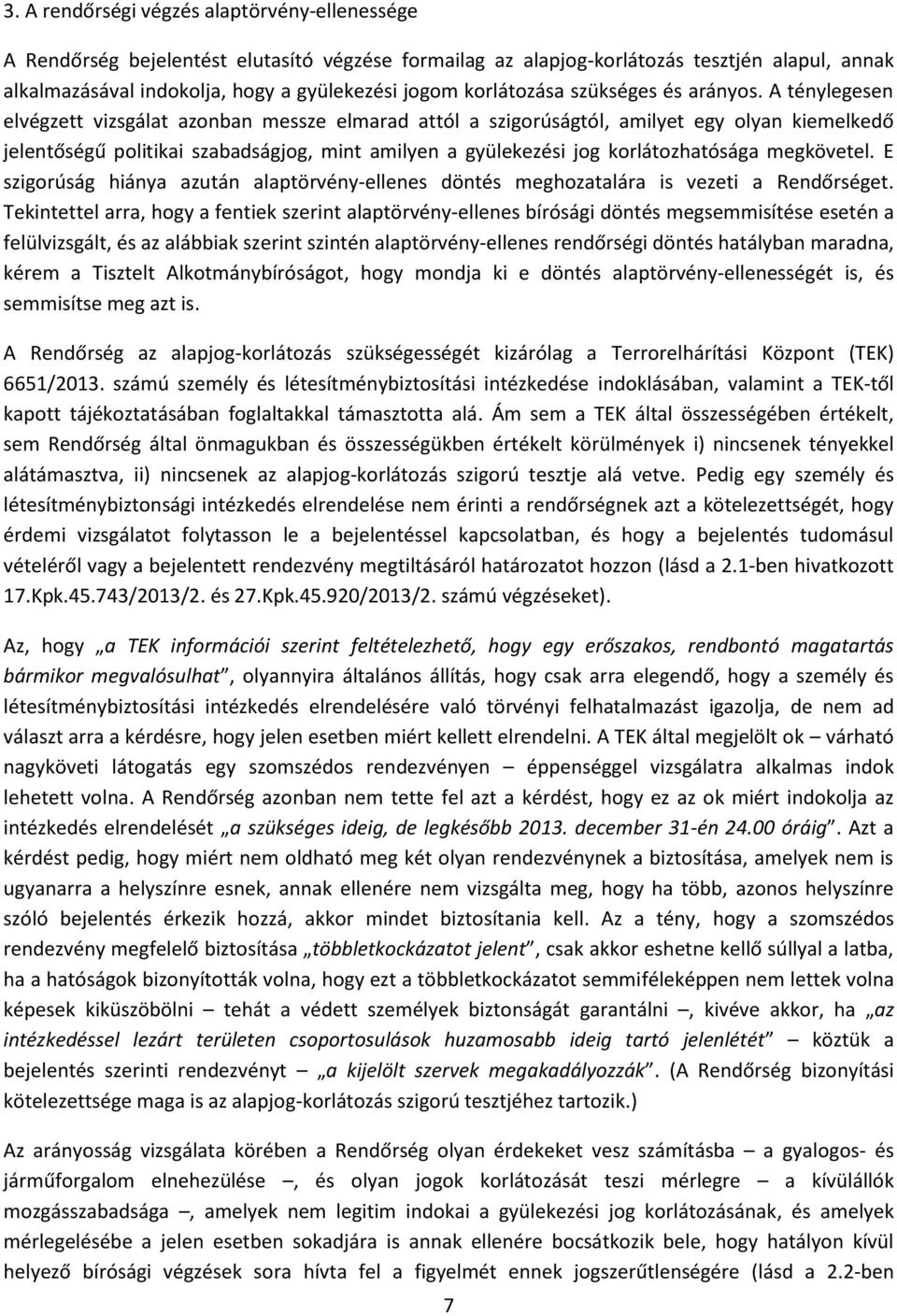 3. A rendőrségi végzés alaptörvény-ellenessége

A Rendőrség bejelentést elutasító végzése formailag az alapjog-korlátozás tesztjén alapul, annak alkalmazásával indokolja, hogy a gyülekezési jogom korlátozása szükséges és arányos. A ténylegesen elvégzett vizsgálat azonban messze elmarad attól a szigorúságtól, amilyet egy olyan kiemelkedő jelentőségű politikai szabadságjog, mint amilyen a gyülekezési jog korlátozhatósága megkövetel. E szigorúság hiánya azután alaptörvény-ellenes döntés meghozatalára is vezeti a Rendőrséget. Tekintettel arra, hogy a fentiek szerint alaptörvény-ellenes bírósági döntés megsemmisítése esetén a felülvizsgált, és az alábbiak szerint szintén alaptörvény-ellenes rendőrségi döntés hatályban maradna, kérem a Tisztelt Alkotmánybíróságot, hogy mondja ki e döntés alaptörvény-ellenességét is, és semmisítse meg azt is.

A Rendőrség az alapjog-korlátozás szükségességét kizárólag a Terrorelhárítási Központ (TEK) 6651/2013. számú személy és létesítménybiztosítási intézkedése indoklásában, valamint a TEK-től kapott tájékoztatásában foglaltakkal támasztotta alá. Ám sem a TEK által összességében értékelt, sem Rendőrség által önmagukban és összességükben értékelt körülmények i) nincsenek tényekkel alátámasztva, ii) nincsenek az alapjog-korlátozás szigorú tesztje alá vetve. Pedig egy személy és létesítménybiztonsági intézkedés elrendelése nem érinti a rendőrségnek azt a kötelezettségét, hogy érdemi vizsgálatot folytasson le a bejelentéssel kapcsolatban, és hogy a bejelentés tudomásul vételéről vagy a bejelentett rendezvény megtiltásáról határozatot hozzon (lásd a 2.1-ben hivatkozott 17.Kpk.45.743/2013/2. és 27.Kpk.45.920/2013/2. számú végzéseket).

Az, hogy „a TEK információi szerint feltételezhető, hogy egy erőszakos, rendbontó magatartás bármikor megvalósulhat”, olyannyira általános állítás, hogy csak arra elegendő, hogy a személy és létesítménybiztosítási intézkedés elrendelésére való törvényi felhatalmazást igazolja, de nem ad választ arra a kérdésre, hogy jelen esetben miért kellett elrendelni. A TEK által megjelölt ok – várható nagyköveti látogatás egy szomszédos rendezvényen – éppenséggel vizsgálatra alkalmas indok lehetett volna. A Rendőrség azonban nem tette fel azt a kérdést, hogy ez az ok miért indokolja az intézkedés elrendelését „a szükséges ideig, de legkésőbb 2013. december 31-én 24.00 óráig”. Azt a kérdést pedig, hogy miért nem oldható meg két olyan rendezvénynek a biztosítása, amelyek nem is ugyanarra a helyszínre esnek, annak ellenére nem vizsgálta meg, hogy ha több, azonos helyszínre szóló bejelentés érkezik hozzá, akkor mindet biztosítania kell. Az a tény, hogy a szomszédos rendezvény megfelelő biztosítása „többletkockázatot jelent”, csak akkor eshetne kellő súllyal a latba, ha a hatóságok bizonyították volna, hogy ezt a többletkockázatot semmiféleképpen nem lettek volna képesek kiküszöbölni – tehát a védett személyek biztonságát garantálni –, kivéve akkor, ha „az intézkedéssel lezárt területen csoportosulások huzamosabb ideig tartó jelenlétét” – köztük a bejelentés szerinti rendezvényt – „a kijelölt szervek megakadályozzák”. (A Rendőrség bizonyítási kötelezettsége maga is az alapjog-korlátozás szigorú tesztjéhez tartozik.)

Az arányosság vizsgálata körében a Rendőrség olyan érdekeket vesz számításba – a gyalogos- és járműforgalom elnehezülése –, és olyan jogok korlátozását teszi mérlegre – a kívülállók mozgásszabadsága –, amelyek nem legitim indokai a gyülekezési jog korlátozásának, és amelyek mérlegelésébe a jelen esetben sokadjára is annak ellenére bocsátkozik bele, hogy hatályon kívül helyező bírósági végzések sora hívta fel a figyelmét ennek jogszerűtlenségére (lásd a 2.2-ben

7